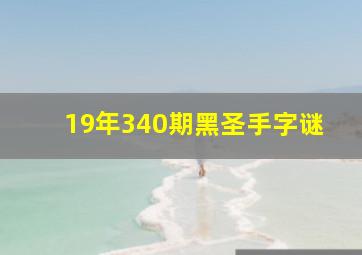 19年340期黑圣手字谜